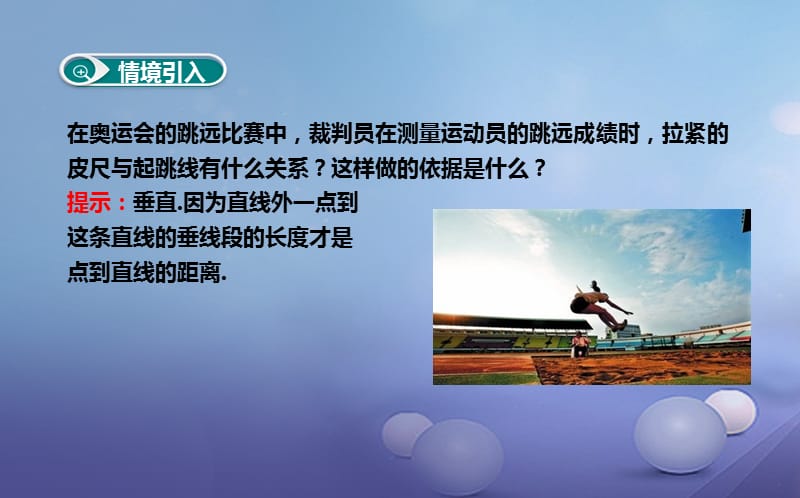 情境引入

在奥运会的跳远比赛中，裁判员在测量运动员的跳远成绩时，拉紧的皮尺与起跳线有什么关系？这样做的依据是什么？

提示：垂直.因为直线外一点到这条直线的垂线段的长度才是点到直线的距离.